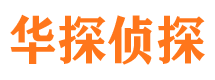 华探侦探